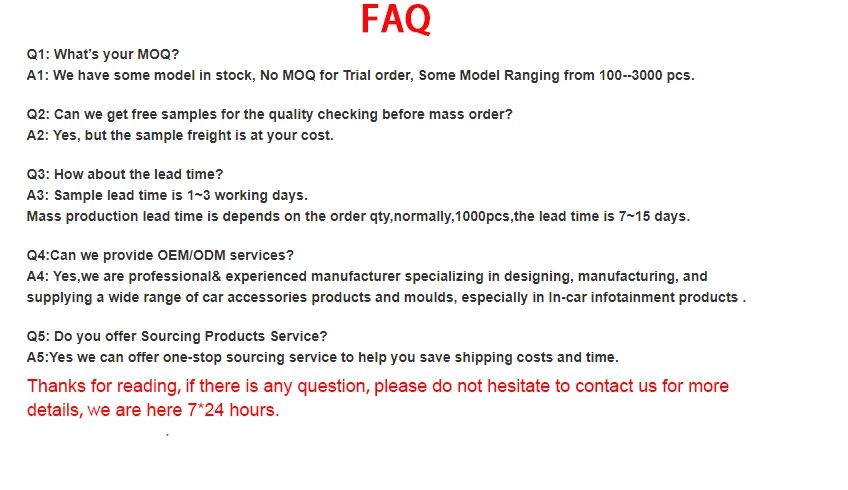 FAQ

Q1: What's your MOQ?
A1: We have some model in stock, No MOQ for Trial order, Some Model Ranging from 100--3000 pcs.

Q2: Can we get free samples for the quality checking before mass order?
A2: Yes, but the sample freight is at your cost.

Q3: How about the lead time?
A3: Sample lead time is 1~3 working days.
Mass production lead time is depends on the order qty,normally,1000pcs,the lead time is 7~15 days.

Q4:Can we provide OEM/ODM services?
A4: Yes,we are professional& experienced manufacturer specializing in designing, manufacturing, and supplying a wide range of car accessories products and moulds, especially in In-car infotainment products .

Q5: Do you offer Sourcing Products Service?
A5:Yes we can offer one-stop sourcing service to help you save shipping costs and time.

Thanks for reading, if there is any question, please do not hesitate to contact us for more details, we are here 7*24 hours.